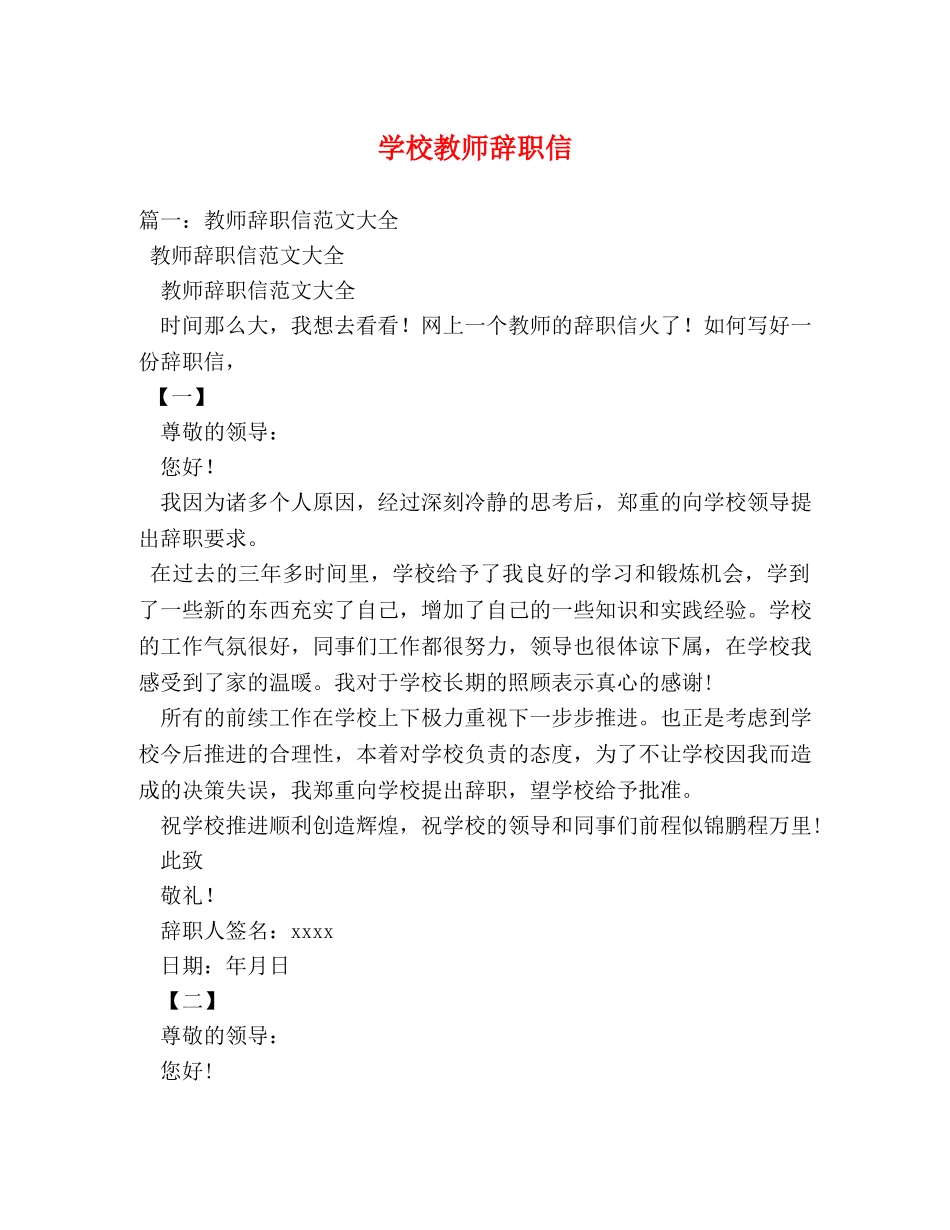 学校教师辞职信

篇一：教师辞职信范文大全

教师辞职信范文大全

教师辞职信范文大全

时间那么大，我想去看看！网上一个教师的辞职信火了！如何写好一份辞职信，

【一】

尊敬的领导：

您好！

我因为诸多个人原因，经过深刻冷静的思考后，郑重的向学校领导提出辞职要求。

在过去的三年多时间里，学校给予了我良好的学习和锻炼机会，学到了一些新的东西充实了自己，增加了自己的一些知识和实践经验。学校的工作气氛很好，同事们工作都很努力，领导也很体谅下属，在学校我感受到了家的温暖。我对于学校长期的照顾表示真心的感谢！

所有的前续工作在学校上下极力重视下一步步推进。也正是考虑到学校今后推进的合理性，本着对学校负责的态度，为了不让学校因我而造成的决策失误，我郑重向学校提出辞职，望学校给予批准。

祝学校推进顺利创造辉煌，祝学校的领导和同事们前程似锦鹏程万里！

此致

敬礼！

辞职人签名：xxxx

日期：年月日

【二】

尊敬的领导：

您好！